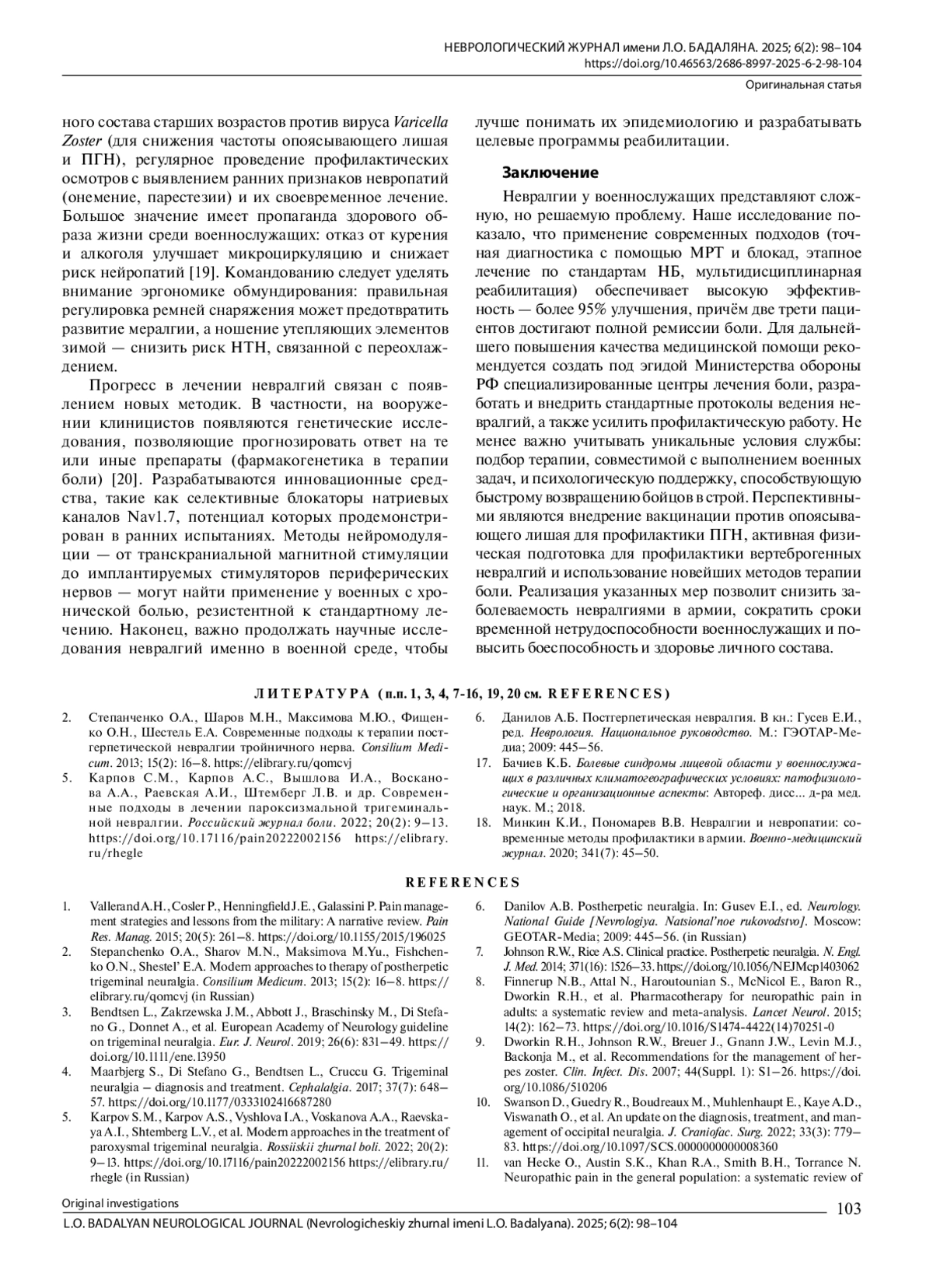 НЕВРОЛОГИЧЕСКИЙ ЖУРНАЛ имени Л.О. БАДАЛЯНА. 2025; 6(2): 98–104
https://doi.org/10.46563/2686-8997-2025-6-2-98-104
Оригинальная статья

ного состава старших возрастов против вируса Varicella Zoster (для снижения частоты опоясывающего лишая и ПГН), регулярное проведение профилактических осмотров с выявлением ранних признаков невропатий (онемение, парестезии) и их своевременное лечение. Большое значение имеет пропаганда здорового образа жизни среди военнослужащих: отказ от курения и алкоголя улучшает микроциркуляцию и снижает риск нейропатий [19]. Командованию следует уделять внимание эргономике обмундирования: правильная регулировка ремней снаряжения может предотвратить развитие мералгии, а ношение утепляющих элементов зимой — снизить риск НТН, связанной с переохлаждением.

Прогресс в лечении невралгий связан с появлением новых методик. В частности, на вооружении клиницистов появляются генетические исследования, позволяющие прогнозировать ответ на те или иные препараты (фармакогенетика в терапии боли) [20]. Разрабатываются инновационные средства, такие как селективные блокаторы натриевых каналов Nav1.7, потенциал которых продемонстрирован в ранних испытаниях. Методы нейромодуляции — от транскраниальной магнитной стимуляции до имплантируемых стимуляторов периферических нервов — могут найти применение у военных с хронической болью, резистентной к стандартному лечению. Наконец, важно продолжать научные исследования невралгий именно в военной среде, чтобы лучше понимать их эпидемиологию и разрабатывать целевые программы реабилитации.

Заключение

Невралгии у военнослужащих представляют сложную, но решаемую проблему. Наше исследование показало, что применение современных подходов (точная диагностика с помощью МРТ и блокад, этапное лечение по стандартам НБ, мультидисциплинарная реабилитация) обеспечивает высокую эффективность — более 95% улучшения, причём две трети пациентов достигают полной ремиссии боли. Для дальнейшего повышения качества медицинской помощи рекомендуется создать под эгидой Министерства обороны РФ специализированные центры лечения боли, разработать и внедрить стандартные протоколы ведения невралгий, а также усилить профилактическую работу. Не менее важно учитывать уникальные условия службы: подбор терапии, совместимой с выполнением военных задач, и психологическую поддержку, способствующую быстрому возвращению бойцов в строй. Перспективными являются внедрение вакцинации против опоясывающего лишая для профилактики ПГН, активная физическая подготовка для профилактики вертеброгенных невралгий и использование новейших методов терапии боли. Реализация указанных мер позволит снизить заболеваемость невралгиями в армии, сократить сроки временной нетрудоспособности военнослужащих и повысить боеспособность и здоровье личного состава.

ЛИТЕРАТУРА (п.п. 1, 3, 4, 7-16, 19, 20 см. REFERENCES)

2. Степанченко О.А., Шаров М.Н., Максимова М.Ю., Фищенко О.Н., Шестель Е.А. Современные подходы к терапии постгерпетической невралгии тройничного нерва. Consilium Medicum. 2013; 15(2): 16–8. https://elibrary.ru/qomcvj
5. Карпов С.М., Карпов А.С., Вышлова И.А., Восканова А.А., Раевская А.И., Штемберг Л.В. и др. Современные подходы в лечении пароксизмальной тригеминальной невралгии. Российский журнал боли. 2022; 20(2): 9–13. https://doi.org/10.17116/pain20222002156 https://elibrary.ru/rhegle
6. Данилов А.Б. Постгерпетическая невралгия. В кн.: Гусев Е.И., ред. Неврология. Национальное руководство. М.: ГЭОТАР-Медиа; 2009: 445–56.
17. Бачиев К.Б. Болевые синдромы лицевой области у военнослужащих в различных климатогеографических условиях: патофизиологические и организационные аспекты: Автореф. дисс... д-ра мед. наук. М.; 2018.
18. Минкин К.И., Пономарев В.В. Невралгии и невропатии: современные методы профилактики в армии. Военно-медицинский журнал. 2020; 341(7): 45–50.

REFERENCES

1. Vallerand A.H., Cosler P., Henningfield J.E., Galassini P. Pain management strategies and lessons from the military: A narrative review. Pain Res. Manag. 2015; 20(5): 261–8. https://doi.org/10.1155/2015/196025
2. Stepanchenko O.A., Sharov M.N., Maksimova M.Yu., Fishchenko O.N., Shestel' E.A. Modern approaches to therapy of postherpetic trigeminal neuralgia. Consilium Medicum. 2013; 15(2): 16–8. https://elibrary.ru/qomcvj (in Russian)
3. Bendtsen L., Zakrzewska J.M., Abbott J., Braschinsky M., Di Stefano G., Donnet A., et al. European Academy of Neurology guideline on trigeminal neuralgia. Eur. J. Neurol. 2019; 26(6): 831–49. https://doi.org/10.1111/ene.13950
4. Maarbjerg S., Di Stefano G., Bendtsen L., Cruccu G. Trigeminal neuralgia – diagnosis and treatment. Cephalalgia. 2017; 37(7): 648–57. https://doi.org/10.1177/0333102416687280
5. Karpov S.M., Karpov A.S., Vyshlova I.A., Voskanova A.A., Raevskaya A.I., Shtemberg L.V., et al. Modern approaches in the treatment of paroxysmal trigeminal neuralgia. Rossiiskii zhurnal boli. 2022; 20(2): 9–13. https://doi.org/10.17116/pain20222002156 https://elibrary.ru/rhegle (in Russian)
6. Danilov A.B. Postherpetic neuralgia. In: Gusev E.I., ed. Neurology. National Guide [Nevrologiya. Natsional'noe rukovodstvo]. Moscow: GEOTAR-Media; 2009: 445–56. (in Russian)
7. Johnson R.W., Rice A.S. Clinical practice. Postherpetic neuralgia. N. Engl. J. Med. 2014; 371(16): 1526–33. https://doi.org/10.1056/NEJMcp1403062
8. Finnerup N.B., Attal N., Haroutounian S., McNicol E., Baron R., Dworkin R.H., et al. Pharmacotherapy for neuropathic pain in adults: a systematic review and meta-analysis. Lancet Neurol. 2015; 14(2): 162–73. https://doi.org/10.1016/S1474-4422(14)70251-0
9. Dworkin R.H., Johnson R.W., Breuer J., Gnann J.W., Levin M.J., Backonja M., et al. Recommendations for the management of herpes zoster. Clin. Infect. Dis. 2007; 44(Suppl. 1): S1–26. https://doi.org/10.1086/510206
10. Swanson D., Guedry R., Boudreaux M., Muhlenhaupt E., Kaye A.D., Viswanath O., et al. An update on the diagnosis, treatment, and management of occipital neuralgia. J. Craniofac. Surg. 2022; 33(3): 779–83. https://doi.org/10.1097/SCS.0000000000008360
11. van Hecke O., Austin S.K., Khan R.A., Smith B.H., Torrance N. Neuropathic pain in the general population: a systematic review of

Original investigations
103
L.O. BADALYAN NEUROLOGICAL JOURNAL (Nevrologicheskiy zhurnal imeni L.O. Badalyana). 2025; 6(2): 98–104